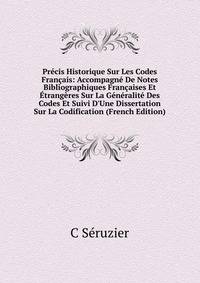 Précis Historique Sur Les Codes Français: Accompagné De Notes Bibliographiques Françaises Et Étrangères Sur La Généralité Des Codes Et Suivi D'Une Dissertation Sur La Codification (French Edition)

C Séruzier